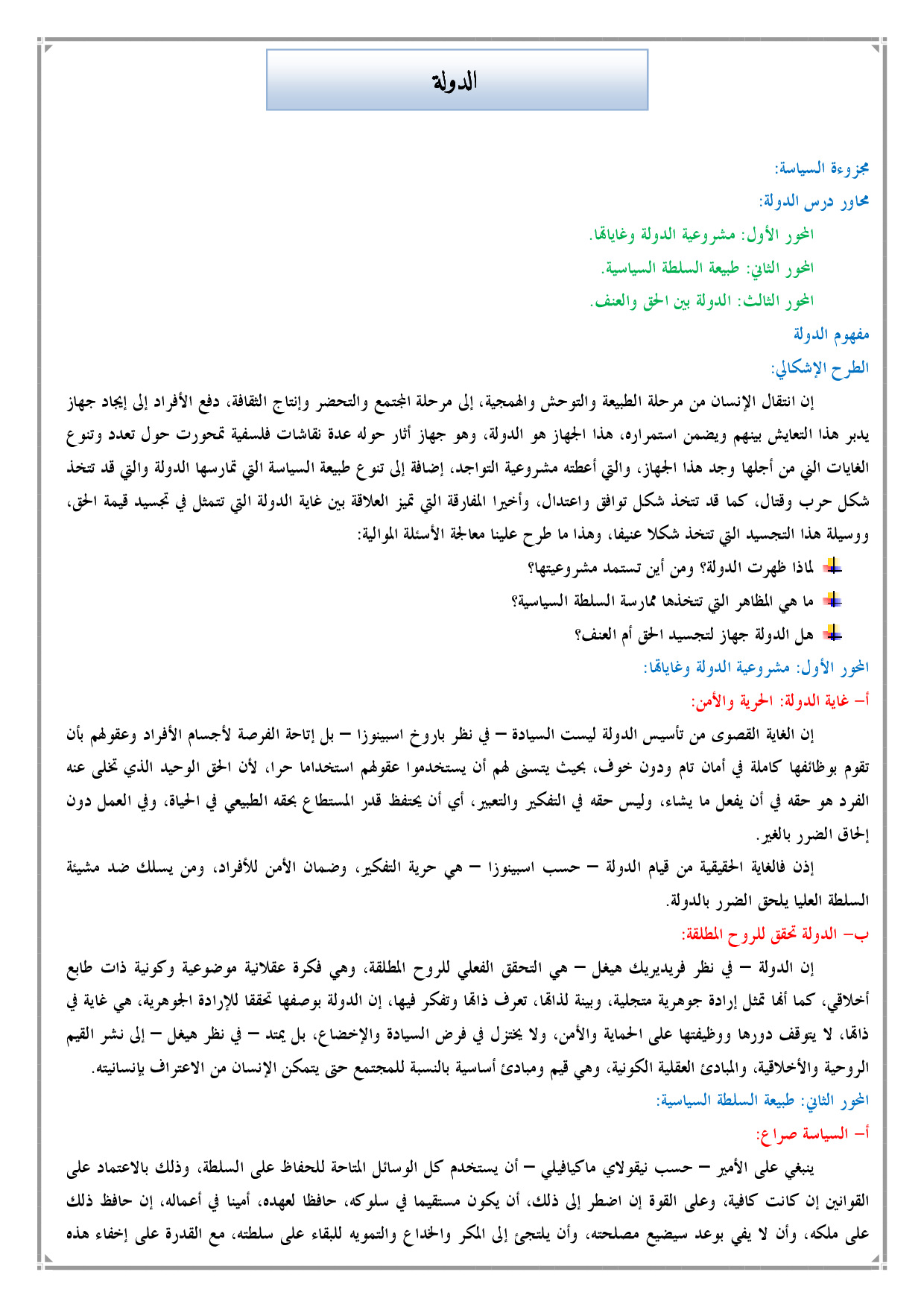 الدولة

مجزوءة السياسة:

محاور درس الدولة:

المحور الأول: مشروعية الدولة وغاياتها.

المحور الثاني: طبيعة السلطة السياسية.

المحور الثالث: الدولة بين الحق والعنف.

مفهوم الدولة

الطرح الإشكالي:

إن انتقال الإنسان من مرحلة الطبيعة والتوحش والهمجية، إلى مرحلة المجتمع والتحضر وإنتاج الثقافة، دفع الأفراد إلى إيجاد جهاز يدبر هذا التعايش بينهم ويضمن استمراره، هذا الجهاز هو الدولة، وهو جهاز أثار حوله عدة نقاشات فلسفية تمحورت حول تعدد وتنوع الغايات التي من أجلها وجد هذا الجهاز، والتي أعطته مشروعية التواجد، إضافة إلى تنوع طبيعة السياسة التي تمارسها الدولة والتي قد تتخذ شكل حرب وقتال، كما قد تتخذ شكل توافق واعتدال، وأخيرا المفارقة التي تميز العلاقة بين غاية الدولة التي تتمثل في تجسيد قيمة الحق، ووسيلة هذا التجسيد التي تتخذ شكلا عنيفا، وهذا ما طرح علينا معالجة الأسئلة الموالية:

لماذا ظهرت الدولة؟ ومن أين تستمد مشروعيتها؟

ما هي المظاهر التي تتخذها ممارسة السلطة السياسية؟

هل الدولة جهاز لتجسيد الحق أم العنف؟

المحور الأول: مشروعية الدولة وغاياتها:

أ- غاية الدولة: الحرية والأمن:

إن الغاية القصوى من تأسيس الدولة ليست السيادة – في نظر باروخ اسبينوزا – بل إتاحة الفرصة لأجسام الأفراد وعقولهم بأن تقوم بوظائفها كاملة في أمان تام ودون خوف، بحيث يتسنى لهم أن يستخدموا عقولهم استخداما حرا، لأن الحق الوحيد الذي تخلى عنه الفرد هو حقه في أن يفعل ما يشاء، وليس حقه في التفكير والتعبير، أي أن يحتفظ قدر المستطاع بحقه الطبيعي في الحياة، وفي العمل دون إلحاق الضرر بالغير.

إذن فالغاية الحقيقية من قيام الدولة – حسب اسبينوزا – هي حرية التفكير، وضمان الأمن للأفراد، ومن يسلك ضد مشيئة السلطة العليا يلحق الضرر بالدولة.

ب- الدولة تحقق للروح المطلقة:

إن الدولة – في نظر فريديريك هيغل – هي التحقق الفعلي للروح المطلقة، وهي فكرة عقلانية موضوعية وكونية ذات طابع أخلاقي، كما أنها تمثل إرادة جوهرية متجلية، وبينة لذاتها، تعرف ذاتها وتفكر فيها، إن الدولة بوصفها تحققا للإرادة الجوهرية، هي غاية في ذاتها، لا يتوقف دورها ووظيفتها على الحماية والأمن، ولا يختزل في فرض السيادة والإخضاع، بل يمتد – في نظر هيغل – إلى نشر القيم الروحية والأخلاقية، والمبادئ العقلية الكونية، وهي قيم ومبادئ أساسية بالنسبة للمجتمع حتى يتمكن الإنسان من الاعتراف بإنسانيته.

المحور الثاني: طبيعة السلطة السياسية:

أ- السياسة صراع:

ينبغي على الأمير – حسب نيقولاي ماكيافيلي – أن يستخدم كل الوسائل المتاحة للحفاظ على السلطة، وذلك بالاعتماد على القوانين إن كانت كافية، وعلى القوة إن اضطر إلى ذلك، أن يكون مستقيما في سلوكه، حافظا لعهده، أمينا في أعماله، إن حافظ ذلك على ملكه، وأن لا يفي بوعد سيضيع مصلحته، وأن يلتجئ إلى المكر والخداع والتمويه للبقاء على سلطته، مع القدرة على إخفاء هذه